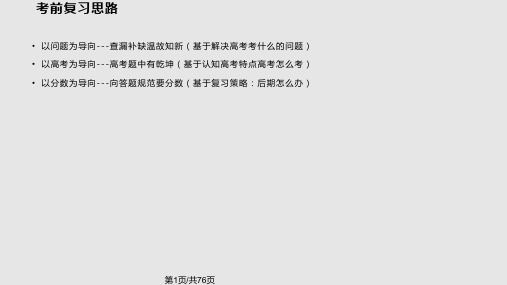 考前复习思路

• 以问题为导向---查漏补缺温故知新（基于解决高考考什么的问题）

• 以高考为导向---高考题中有乾坤（基于认知高考特点高考怎么考）

• 以分数为导向---向答题规范要分数（基于复习策略：后期怎么办）

第1页/共76页